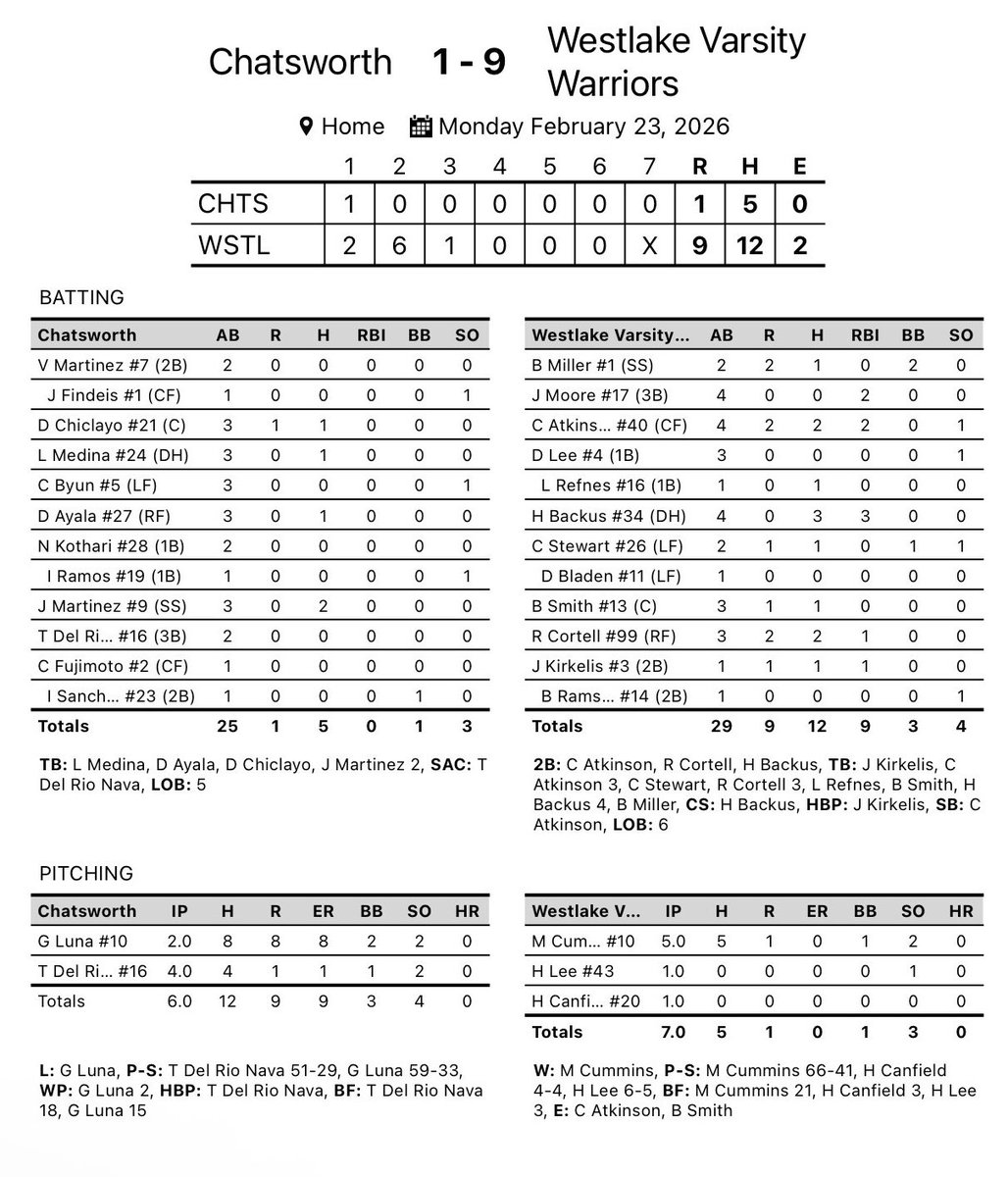 Chatsworth 1 - 9 Westlake Varsity Warriors

Home Monday February 23, 2026

| | 1 | 2 | 3 | 4 | 5 | 6 | 7 | R | H | E |
|---|---|---|---|---|---|---|---|---|---|---|
| CHTS | 1 | 0 | 0 | 0 | 0 | 0 | 0 | 1 | 5 | 0 |
| WSTL | 2 | 6 | 1 | 0 | 0 | 0 | X | 9 | 12 | 2 |

BATTING

| Chatsworth | AB | R | H | RBI | BB | SO |
|---|---|---|---|---|---|---|
| V Martinez #7 (2B) | 2 | 0 | 0 | 0 | 0 | 0 |
| J Findeis #1 (CF) | 1 | 0 | 0 | 0 | 0 | 1 |
| D Chiclayo #21 (C) | 3 | 1 | 1 | 0 | 0 | 0 |
| L Medina #24 (DH) | 3 | 0 | 1 | 0 | 0 | 0 |
| C Byun #5 (LF) | 3 | 0 | 0 | 0 | 0 | 1 |
| D Ayala #27 (RF) | 3 | 0 | 1 | 0 | 0 | 0 |
| N Kothari #28 (1B) | 2 | 0 | 0 | 0 | 0 | 0 |
| I Ramos #19 (1B) | 1 | 0 | 0 | 0 | 0 | 1 |
| J Martinez #9 (SS) | 3 | 0 | 2 | 0 | 0 | 0 |
| T Del Ri... #16 (3B) | 2 | 0 | 0 | 0 | 0 | 0 |
| C Fujimoto #2 (CF) | 1 | 0 | 0 | 0 | 0 | 0 |
| I Sanch... #23 (2B) | 1 | 0 | 0 | 0 | 1 | 0 |
| Totals | 25 | 1 | 5 | 0 | 1 | 3 |

TB: L Medina, D Ayala, D Chiclayo, J Martinez 2, SAC: T Del Rio Nava, LOB: 5

| Westlake Varsity... | AB | R | H | RBI | BB | SO |
|---|---|---|---|---|---|---|
| B Miller #1 (SS) | 2 | 2 | 1 | 0 | 2 | 0 |
| J Moore #17 (3B) | 4 | 0 | 0 | 2 | 0 | 0 |
| C Atkins... #40 (CF) | 4 | 2 | 2 | 2 | 0 | 1 |
| D Lee #4 (1B) | 3 | 0 | 0 | 0 | 0 | 1 |
| L Refnes #16 (1B) | 1 | 0 | 1 | 0 | 0 | 0 |
| H Backus #34 (DH) | 4 | 0 | 3 | 3 | 0 | 0 |
| C Stewart #26 (LF) | 2 | 1 | 1 | 0 | 1 | 1 |
| D Bladen #11 (LF) | 1 | 0 | 0 | 0 | 0 | 0 |
| B Smith #13 (C) | 3 | 1 | 1 | 0 | 0 | 0 |
| R Cortell #99 (RF) | 3 | 2 | 2 | 1 | 0 | 0 |
| J Kirkelis #3 (2B) | 1 | 1 | 1 | 1 | 0 | 0 |
| B Rams... #14 (2B) | 1 | 0 | 0 | 0 | 0 | 1 |
| Totals | 29 | 9 | 12 | 9 | 3 | 4 |

2B: C Atkinson, R Cortell, H Backus, TB: J Kirkelis, C Atkinson 3, C Stewart, R Cortell 3, L Refnes, B Smith, H Backus 4, B Miller, CS: H Backus, HBP: J Kirkelis, SB: C Atkinson, LOB: 6

PITCHING

| Chatsworth | IP | H | R | ER | BB | SO | HR |
|---|---|---|---|---|---|---|---|
| G Luna #10 | 2.0 | 8 | 8 | 8 | 2 | 2 | 0 |
| T Del Ri... #16 | 4.0 | 4 | 1 | 1 | 1 | 2 | 0 |
| Totals | 6.0 | 12 | 9 | 9 | 3 | 4 | 0 |

L: G Luna, P-S: T Del Rio Nava 51-29, G Luna 59-33, WP: G Luna 2, HBP: T Del Rio Nava, BF: T Del Rio Nava 18, G Luna 15

| Westlake V... | IP | H | R | ER | BB | SO | HR |
|---|---|---|---|---|---|---|---|
| M Cum... #10 | 5.0 | 5 | 1 | 0 | 1 | 2 | 0 |
| H Lee #43 | 1.0 | 0 | 0 | 0 | 0 | 1 | 0 |
| H Canfi... #20 | 1.0 | 0 | 0 | 0 | 0 | 0 | 0 |
| Totals | 7.0 | 5 | 1 | 0 | 1 | 3 | 0 |

W: M Cummins, P-S: M Cummins 66-41, H Canfield 4-4, H Lee 6-5, BF: M Cummins 21, H Canfield 3, H Lee 3, E: C Atkinson, B Smith